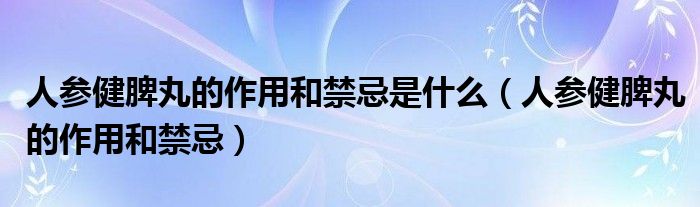 人参健脾丸的作用和禁忌是什么（人参健脾丸的作用和禁忌）